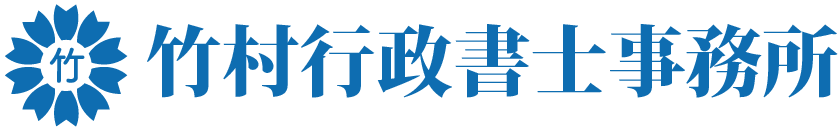 竹

竹村行政書士事務所